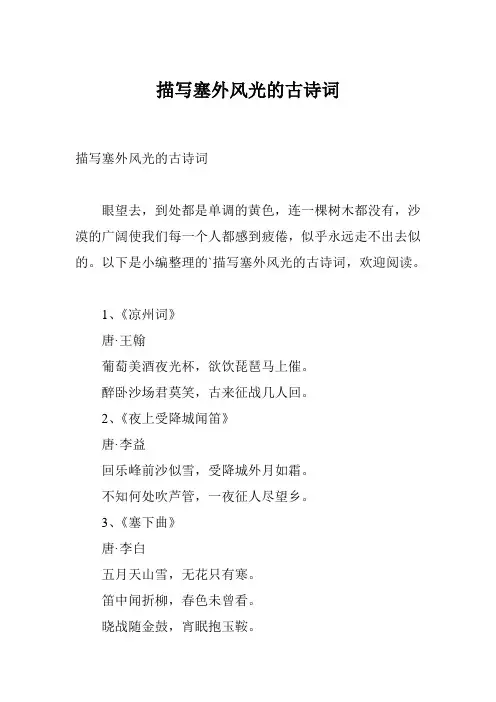 描写塞外风光的古诗词

描写塞外风光的古诗词

眼望去，到处都是单调的黄色，连一棵树木都没有，沙漠的广阔使我们每一个人都感到疲倦，似乎永远走不出去似的。以下是小编整理的`描写塞外风光的古诗词，欢迎阅读。

1、《凉州词》
唐·王翰
葡萄美酒夜光杯，欲饮琵琶马上催。
醉卧沙场君莫笑，古来征战几人回。
2、《夜上受降城闻笛》
唐·李益
回乐峰前沙似雪，受降城外月如霜。
不知何处吹芦管，一夜征人尽望乡。
3、《塞下曲》
唐·李白
五月天山雪，无花只有寒。
笛中闻折柳，春色未曾看。
晓战随金鼓，宵眠抱玉鞍。